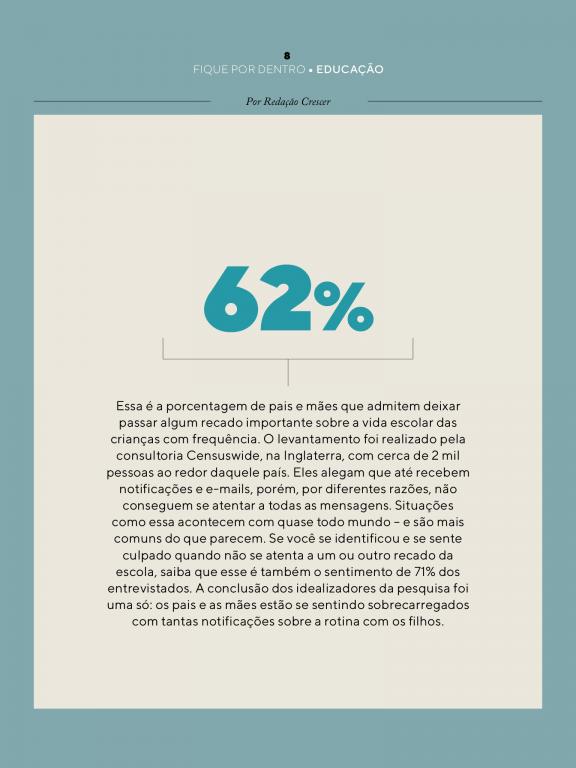 8

FIQUE POR DENTRO • EDUCAÇÃO

Por Redação Crescer

62%

Essa é a porcentagem de pais e mães que admitem deixar passar algum recado importante sobre a vida escolar das crianças com frequência. O levantamento foi realizado pela consultoria Censuswide, na Inglaterra, com cerca de 2 mil pessoas ao redor daquele país. Eles alegam que até recebem notificações e e-mails, porém, por diferentes razões, não conseguem se atentar a todas as mensagens. Situações como essa acontecem com quase todo mundo – e são mais comuns do que parecem. Se você se identificou e se sente culpado quando não se atenta a um ou outro recado da escola, saiba que esse é também o sentimento de 71% dos entrevistados. A conclusão dos idealizadores da pesquisa foi uma só: os pais e as mães estão se sentindo sobrecarregados com tantas notificações sobre a rotina com os filhos.